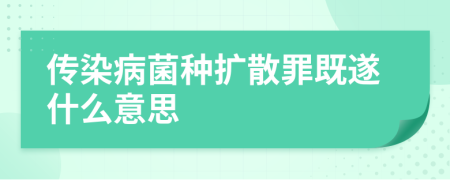 传染病菌种扩散罪既遂什么意思